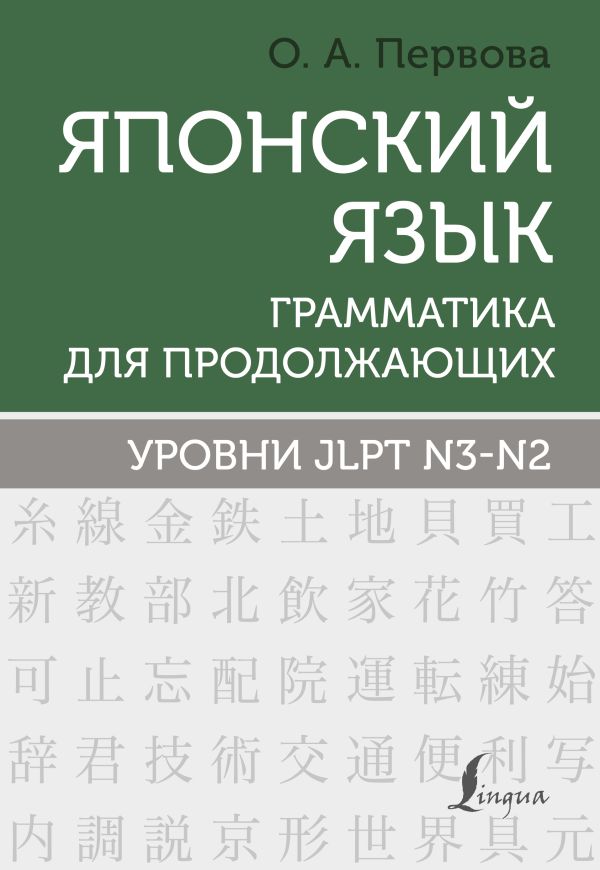 О. А. Первова

ЯПОНСКИЙ ЯЗЫК

ГРАММАТИКА ДЛЯ ПРОДОЛЖАЮЩИХ

УРОВНИ JLPT N3-N2

糸 線 金 鉄 土 地 貝 買 工
新 教 部 北 飲 家 花 竹 答
可 止 忘 配 院 運 転 練 始
辞 君 技 術 交 通 便 利 写
内 調 説 京 形 世 界 具 元

Lingua